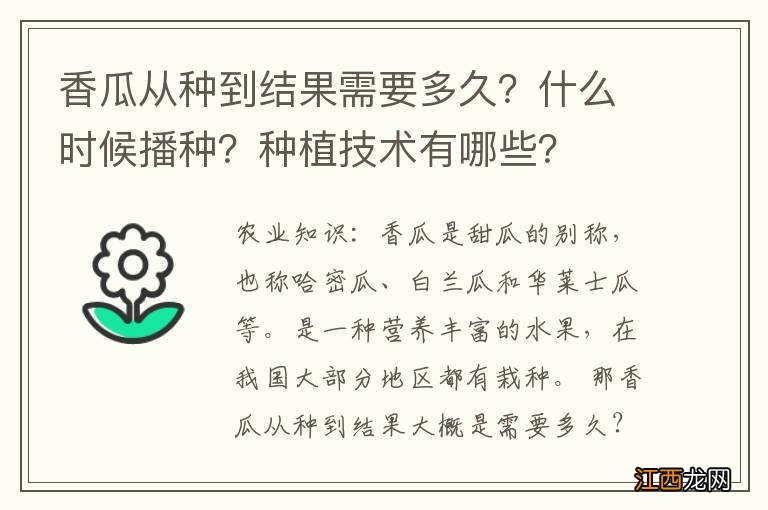 香瓜从种到结果需要多久？什么时候播种？种植技术有哪些？

农业知识：香瓜是甜瓜的别称，也称哈密瓜、白兰瓜和华莱士瓜等。是一种营养丰富的水果，在我国大部分地区都有栽种。那香瓜从种到结果大概是需要多久？

江西龙网